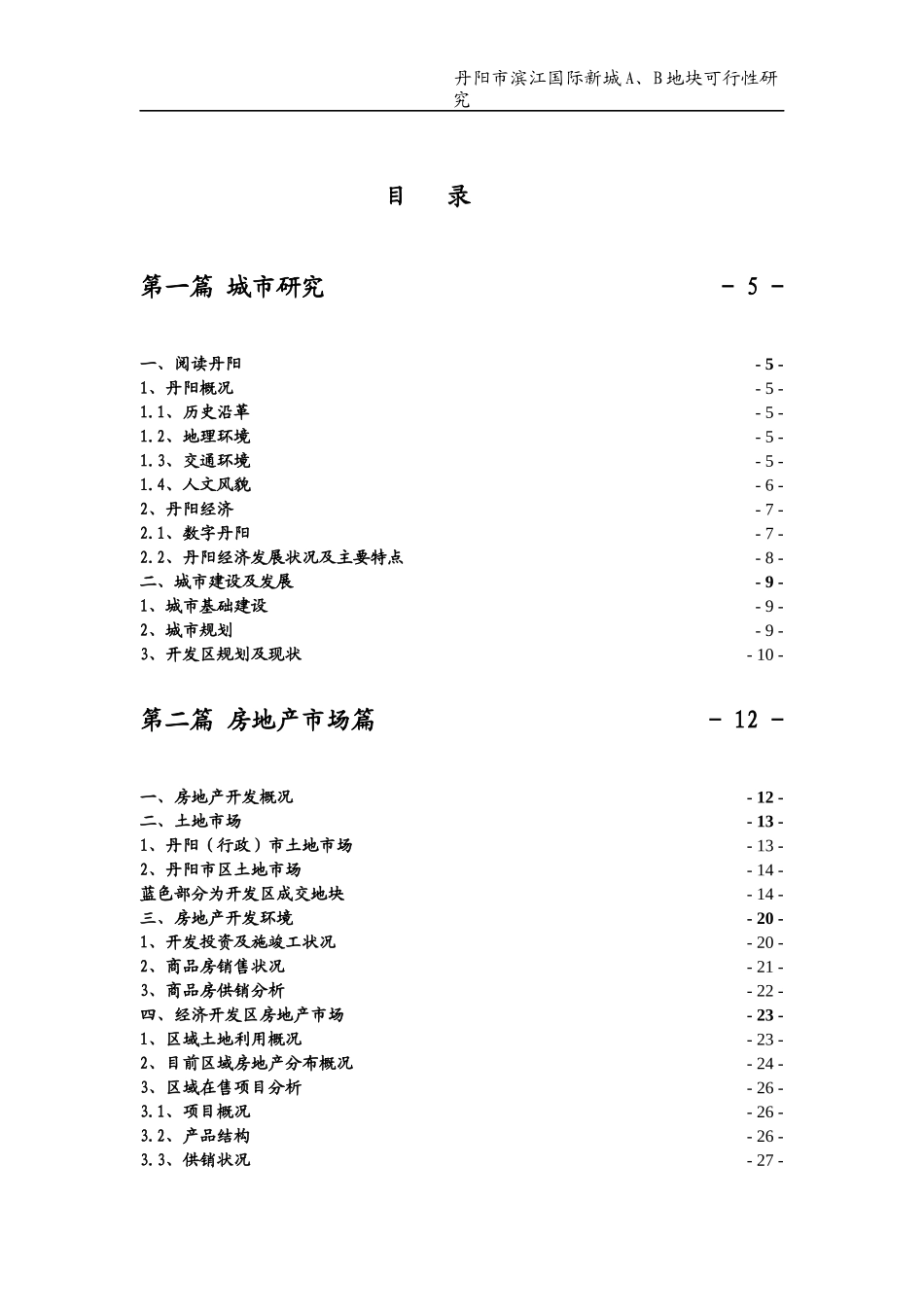 丹阳市滨江国际新城A、B地块可行性研究

目 录

第一篇 城市研究 - 5 -

一、阅读丹阳 - 5 -
1、丹阳概况 - 5 -
1.1、历史沿革 - 5 -
1.2、地理环境 - 5 -
1.3、交通环境 - 5 -
1.4、人文风貌 - 6 -
2、丹阳经济 - 7 -
2.1、数字丹阳 - 7 -
2.2、丹阳经济发展状况及主要特点 - 8 -
二、城市建设及发展 - 9 -
1、城市基础建设 - 9 -
2、城市规划 - 9 -
3、开发区规划及现状 - 10 -

第二篇 房地产市场篇 - 12 -

一、房地产开发概况 - 12 -
二、土地市场 - 13 -
1、丹阳（行政）市土地市场 - 13 -
2、丹阳市区土地市场 - 14 -
蓝色部分为开发区成交地块 - 14 -
三、房地产开发环境 - 20 -
1、开发投资及施竣工状况 - 20 -
2、商品房销售状况 - 21 -
3、商品房供销分析 - 22 -
四、经济开发区房地产市场 - 23 -
1、区域土地利用概况 - 23 -
2、目前区域房地产分布概况 - 24 -
3、区域在售项目分析 - 26 -
3.1、项目概况 - 26 -
3.2、产品结构 - 26 -
3.3、供销状况 - 27 -